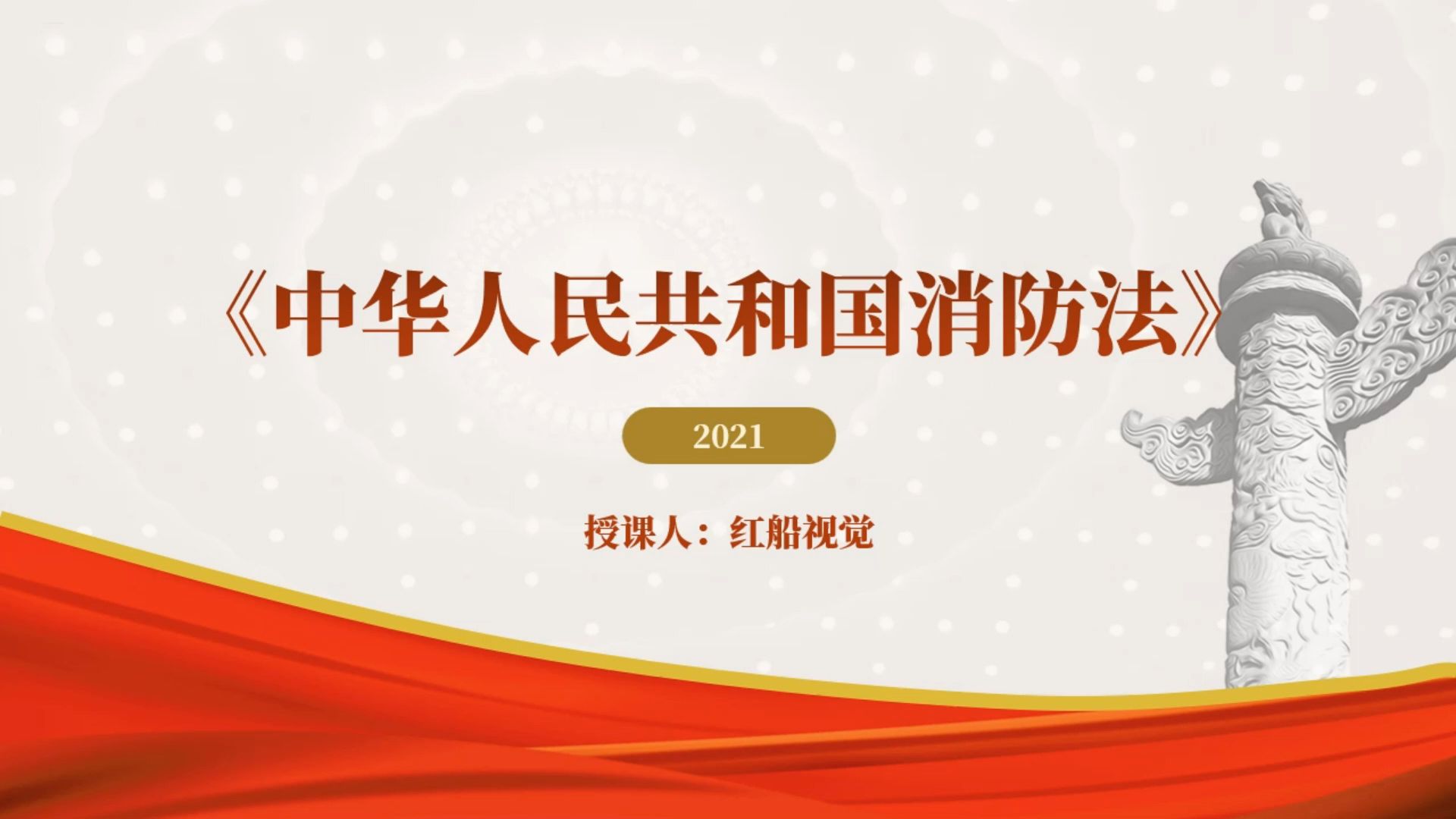 《中华人民共和国消防法》

2021

授课人：红船视觉